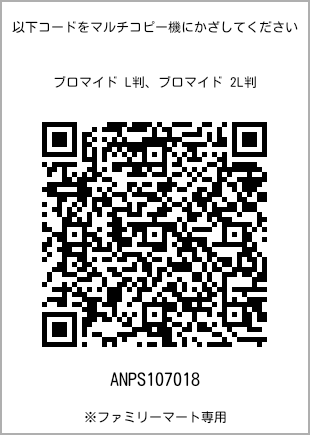 以下コードをマルチコピー機にかざしてください

ブロマイド L判、ブロマイド 2L判

ANPS107018

※ファミリーマート専用